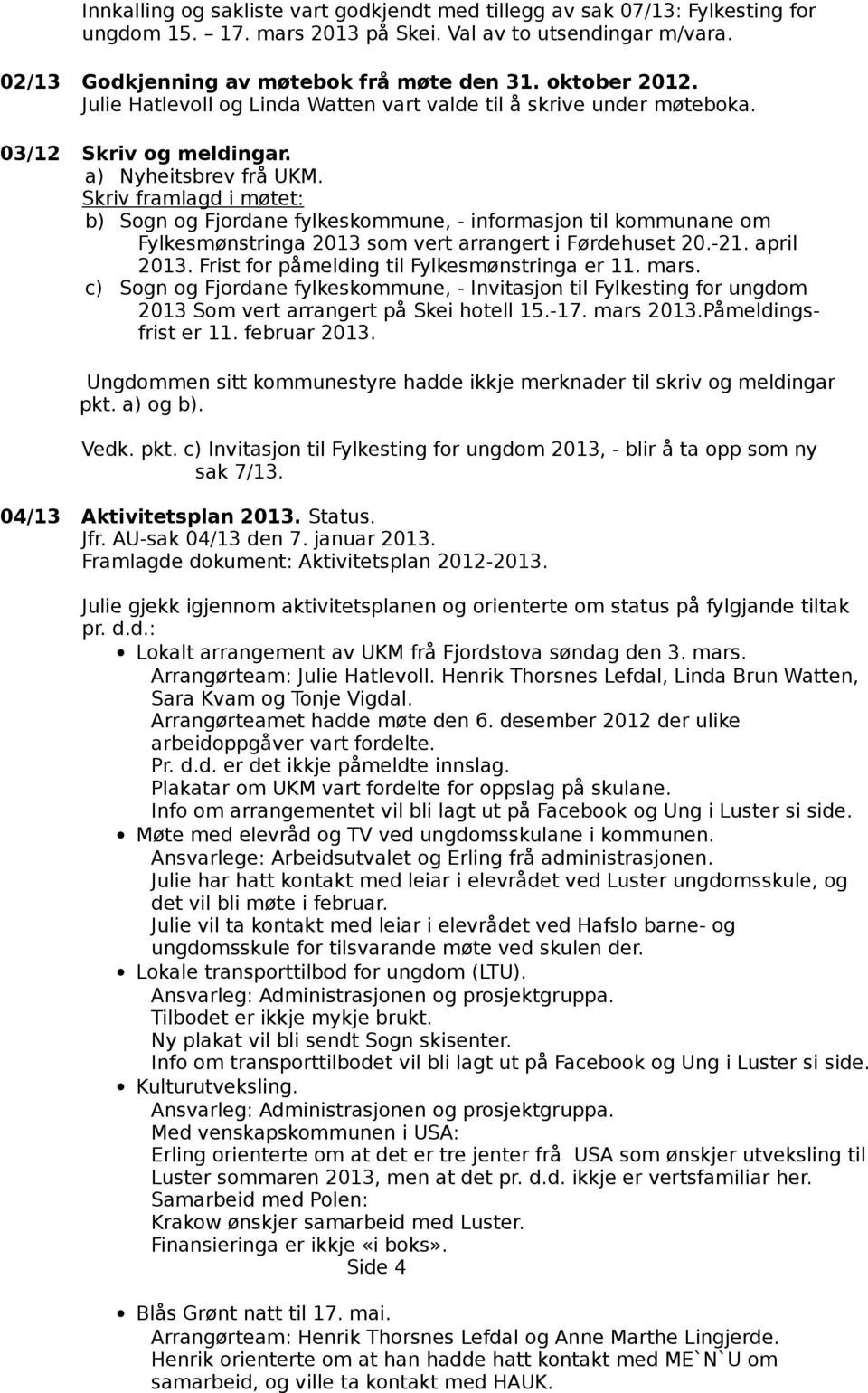 Innkalling og sakliste vart godkjendt med tillegg av sak 07/13: Fylkesting for ungdom 15. – 17. mars 2013 på Skei. Val av to utsendingar m/vara.

02/13 Godkjenning av møtebok frå møte den 31. oktober 2012.
Julie Hatlevoll og Linda Watten vart valde til å skrive under møteboka.

03/12 Skriv og meldingar.
a) Nyheitsbrev frå UKM.
Skriv framlagd i møtet:
b) Sogn og Fjordane fylkeskommune, - informasjon til kommunane om Fylkesmønstringa 2013 som vert arrangert i Førdehuset 20.-21. april 2013. Frist for påmelding til Fylkesmønstringa er 11. mars.
c) Sogn og Fjordane fylkeskommune, - Invitasjon til Fylkesting for ungdom 2013 Som vert arrangert på Skei hotell 15.-17. mars 2013.Påmeldingsfrist er 11. februar 2013.

Ungdommen sitt kommunestyre hadde ikkje merknader til skriv og meldingar pkt. a) og b).

Vedk. pkt. c) Invitasjon til Fylkesting for ungdom 2013, - blir å ta opp som ny sak 7/13.

04/13 Aktivitetsplan 2013. Status.
Jfr. AU-sak 04/13 den 7. januar 2013.
Framlagde dokument: Aktivitetsplan 2012-2013.

Julie gjekk igjennom aktivitetsplanen og orienterte om status på fylgjande tiltak pr. d.d.:
• Lokalt arrangement av UKM frå Fjordstova søndag den 3. mars.
Arrangørteam: Julie Hatlevoll. Henrik Thorsnes Lefdal, Linda Brun Watten, Sara Kvam og Tonje Vigdal.
Arrangørteamet hadde møte den 6. desember 2012 der ulike arbeidoppgåver vart fordelte.
Pr. d.d. er det ikkje påmeldte innslag.
Plakatar om UKM vart fordelte for oppslag på skulane.
Info om arrangementet vil bli lagt ut på Facebook og Ung i Luster si side.
• Møte med elevråd og TV ved ungdomsskulane i kommunen.
Ansvarlege: Arbeidsutvalet og Erling frå administrasjonen.
Julie har hatt kontakt med leiar i elevrådet ved Luster ungdomsskule, og det vil bli møte i februar.
Julie vil ta kontakt med leiar i elevrådet ved Hafslo barne- og ungdomsskule for tilsvarande møte ved skulen der.
• Lokale transporttilbod for ungdom (LTU).
Ansvarleg: Administrasjonen og prosjektgruppa.
Tilbodet er ikkje mykje brukt.
Ny plakat vil bli sendt Sogn skisenter.
Info om transporttilbodet vil bli lagt ut på Facebook og Ung i Luster si side.
• Kulturutveksling.
Ansvarleg: Administrasjonen og prosjektgruppa.
Med venskapskommunen i USA:
Erling orienterte om at det er tre jenter frå USA som ønskjer utveksling til Luster sommaren 2013, men at det pr. d.d. ikkje er vertsfamiliar her.
Samarbeid med Polen:
Krakow ønskjer samarbeid med Luster.
Finansieringa er ikkje «i boks».
Side 4

• Blås Grønt natt til 17. mai.
Arrangørteam: Henrik Thorsnes Lefdal og Anne Marthe Lingjerde.
Henrik orienterte om at han hadde hatt kontakt med ME`N`U om samarbeid, og ville ta kontakt med HAUK.